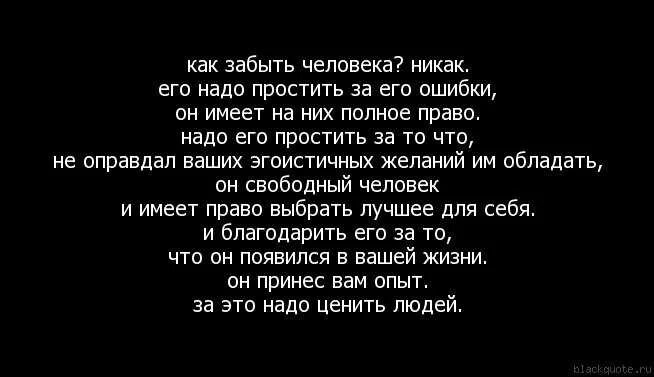 как забыть человека? никак.
его надо простить за его ошибки,
он имеет на них полное право.
надо его простить за то что,
не оправдал ваших эгоистичных желаний им обладать,
он свободный человек
и имеет право выбрать лучшее для себя.
и благодарить его за то,
что он появился в вашей жизни.
он принес вам опыт.
за это надо ценить людей.

blackquote.ru